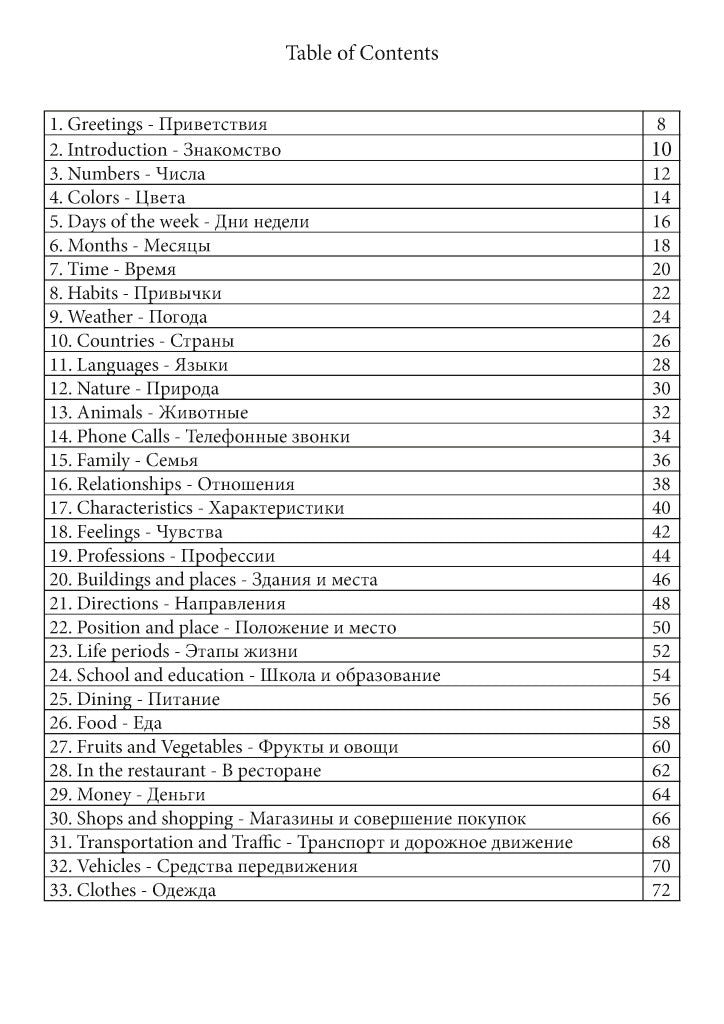 Table of Contents

| | |
|---|---|
| 1. Greetings - Приветствия | 8 |
| 2. Introduction - Знакомство | 10 |
| 3. Numbers - Числа | 12 |
| 4. Colors - Цвета | 14 |
| 5. Days of the week - Дни недели | 16 |
| 6. Months - Месяцы | 18 |
| 7. Time - Время | 20 |
| 8. Habits - Привычки | 22 |
| 9. Weather - Погода | 24 |
| 10. Countries - Страны | 26 |
| 11. Languages - Языки | 28 |
| 12. Nature - Природа | 30 |
| 13. Animals - Животные | 32 |
| 14. Phone Calls - Телефонные звонки | 34 |
| 15. Family - Семья | 36 |
| 16. Relationships - Отношения | 38 |
| 17. Characteristics - Характеристики | 40 |
| 18. Feelings - Чувства | 42 |
| 19. Professions - Профессии | 44 |
| 20. Buildings and places - Здания и места | 46 |
| 21. Directions - Направления | 48 |
| 22. Position and place - Положение и место | 50 |
| 23. Life periods - Этапы жизни | 52 |
| 24. School and education - Школа и образование | 54 |
| 25. Dining - Питание | 56 |
| 26. Food - Еда | 58 |
| 27. Fruits and Vegetables - Фрукты и овощи | 60 |
| 28. In the restaurant - В ресторане | 62 |
| 29. Money - Деньги | 64 |
| 30. Shops and shopping - Магазины и совершение покупок | 66 |
| 31. Transportation and Traffic - Транспорт и дорожное движение | 68 |
| 32. Vehicles - Средства передвижения | 70 |
| 33. Clothes - Одежда | 72 |